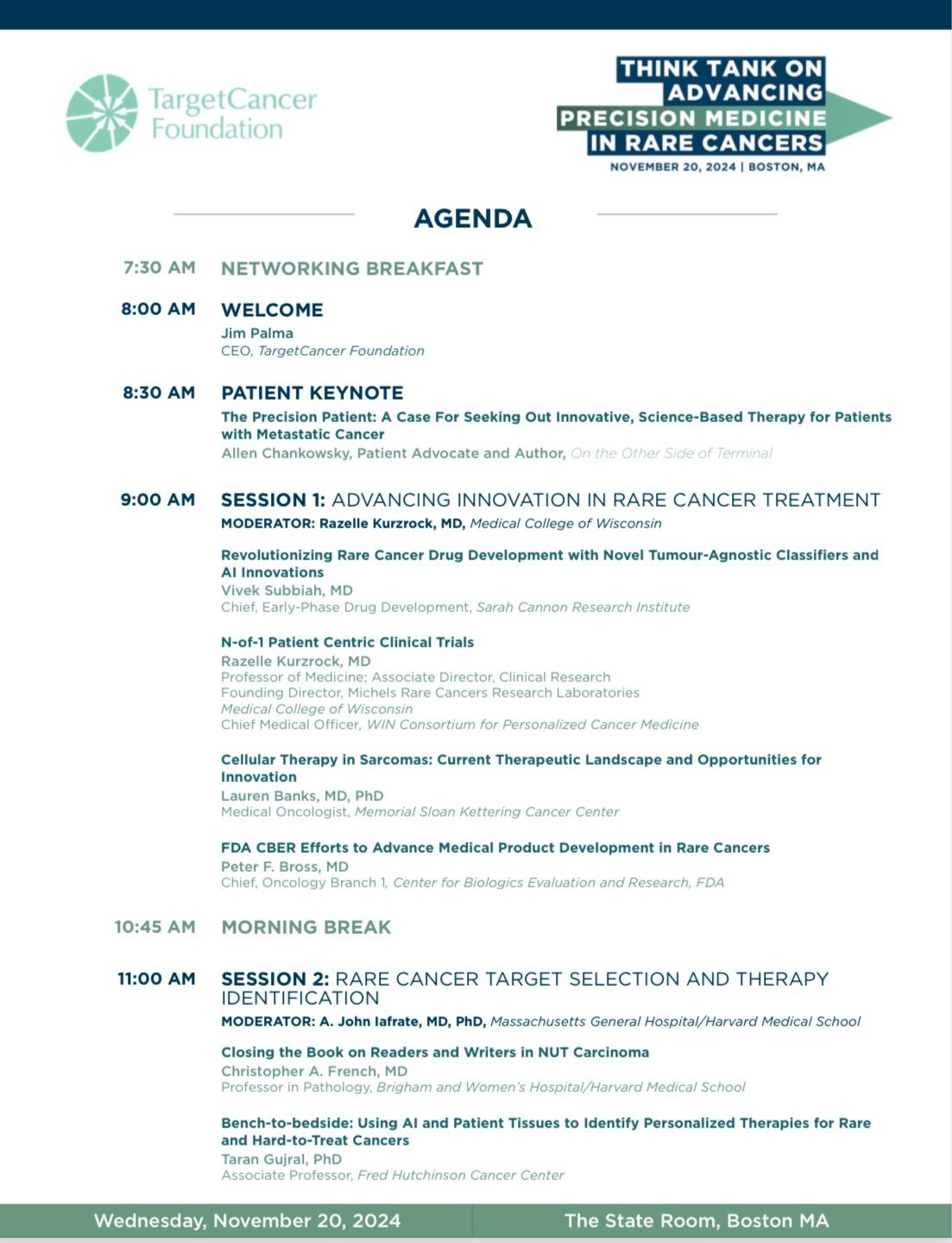 TargetCancer Foundation

THINK TANK ON ADVANCING PRECISION MEDICINE IN RARE CANCERS
NOVEMBER 20, 2024 | BOSTON, MA

AGENDA

7:30 AM NETWORKING BREAKFAST

8:00 AM WELCOME
Jim Palma
CEO, TargetCancer Foundation

8:30 AM PATIENT KEYNOTE
The Precision Patient: A Case For Seeking Out Innovative, Science-Based Therapy for Patients with Metastatic Cancer
Allen Chankowsky, Patient Advocate and Author, On the Other Side of Terminal

9:00 AM SESSION 1: ADVANCING INNOVATION IN RARE CANCER TREATMENT
MODERATOR: Razelle Kurzrock, MD, Medical College of Wisconsin

Revolutionizing Rare Cancer Drug Development with Novel Tumour-Agnostic Classifiers and AI Innovations
Vivek Subbiah, MD
Chief, Early-Phase Drug Development, Sarah Cannon Research Institute

N-of-1 Patient Centric Clinical Trials
Razelle Kurzrock, MD
Professor of Medicine; Associate Director, Clinical Research
Founding Director, Michels Rare Cancers Research Laboratories
Medical College of Wisconsin
Chief Medical Officer, WIN Consortium for Personalized Cancer Medicine

Cellular Therapy in Sarcomas: Current Therapeutic Landscape and Opportunities for Innovation
Lauren Banks, MD, PhD
Medical Oncologist, Memorial Sloan Kettering Cancer Center

FDA CBER Efforts to Advance Medical Product Development in Rare Cancers
Peter F. Bross, MD
Chief, Oncology Branch 1, Center for Biologics Evaluation and Research, FDA

10:45 AM MORNING BREAK

11:00 AM SESSION 2: RARE CANCER TARGET SELECTION AND THERAPY IDENTIFICATION
MODERATOR: A. John Iafrate, MD, PhD, Massachusetts General Hospital/Harvard Medical School

Closing the Book on Readers and Writers in NUT Carcinoma
Christopher A. French, MD
Professor in Pathology, Brigham and Women's Hospital/Harvard Medical School

Bench-to-bedside: Using AI and Patient Tissues to Identify Personalized Therapies for Rare and Hard-to-Treat Cancers
Taran Gujral, PhD
Associate Professor, Fred Hutchinson Cancer Center

Wednesday, November 20, 2024 The State Room, Boston MA